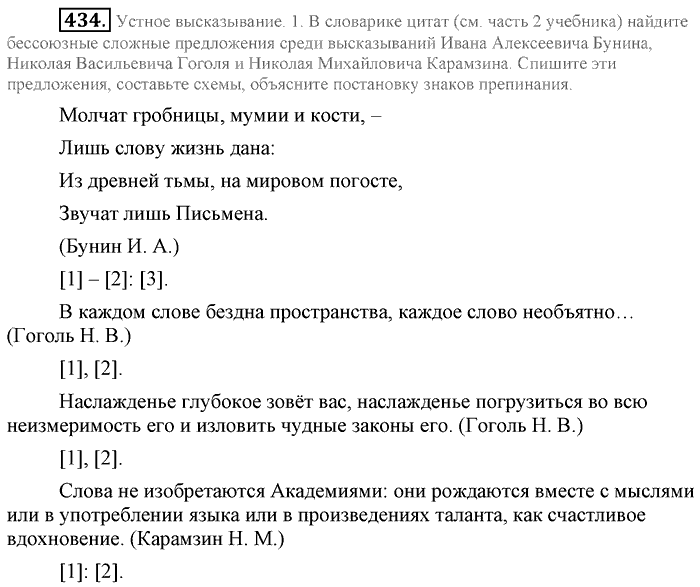 434. Устное высказывание. 1. В словарике цитат (см. часть 2 учебника) найдите бессоюзные сложные предложения среди высказываний Ивана Алексеевича Бунина, Николая Васильевича Гоголя и Николая Михайловича Карамзина. Спишите эти предложения, составьте схемы, объясните постановку знаков препинания.

Молчат гробницы, мумии и кости, –

Лишь слову жизнь дана:

Из древней тьмы, на мировом погосте,

Звучат лишь Письмена.

(Бунин И. А.)

[1] – [2]: [3].

В каждом слове бездна пространства, каждое слово необъятно… (Гоголь Н. В.)

[1], [2].

Наслажденье глубокое зовёт вас, наслажденье погрузиться во всю неизмеримость его и изловить чудные законы его. (Гоголь Н. В.)

[1], [2].

Слова не изобретаются Академиями: они рождаются вместе с мыслями или в употреблении языка или в произведениях таланта, как счастливое вдохновение. (Карамзин Н. М.)

[1]: [2].